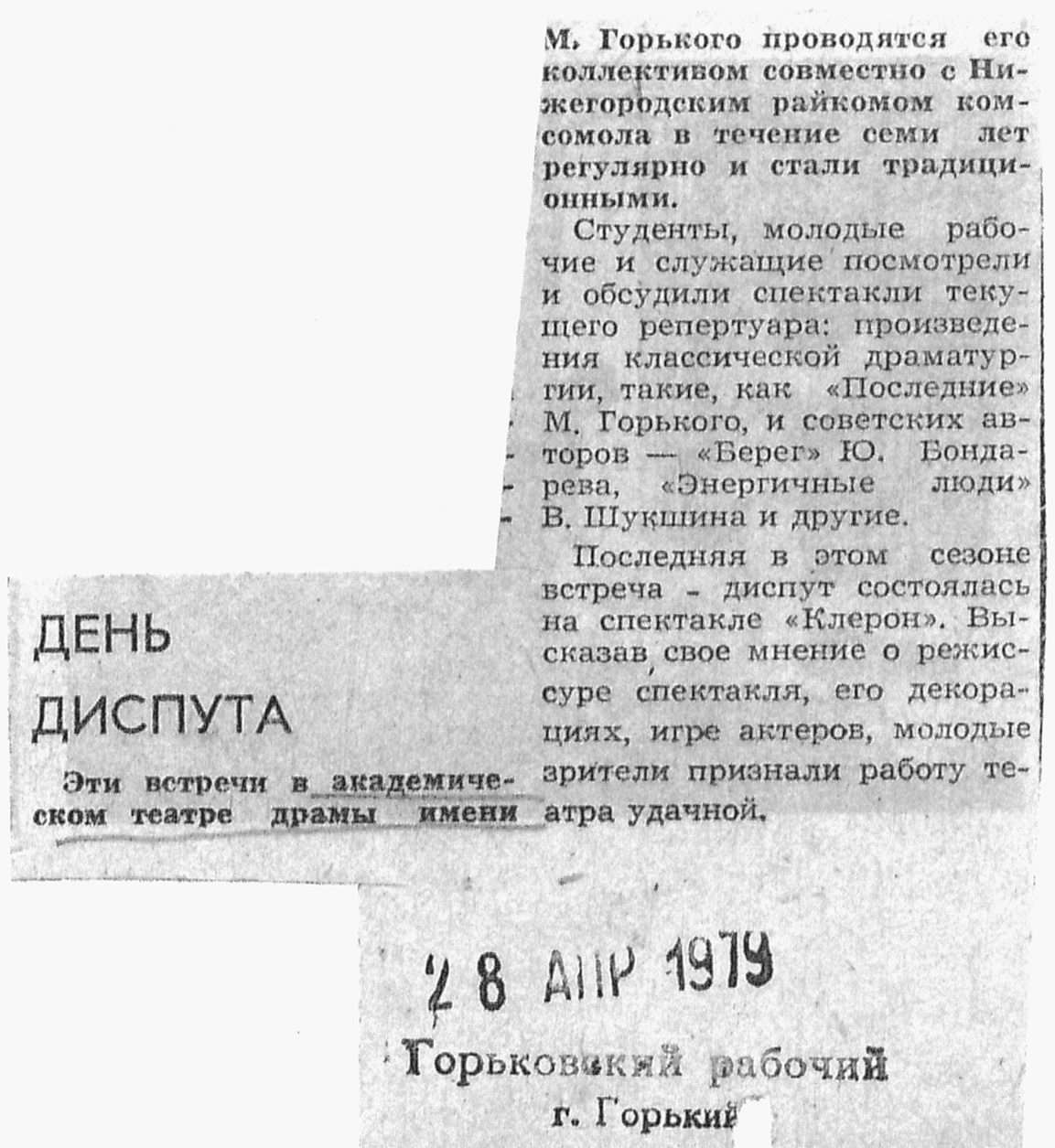 ДЕНЬ ДИСПУТА

Эти встречи в академическом театре драмы имени М. Горького проводятся его коллективом совместно с Нижегородским райкомом комсомола в течение семи лет регулярно и стали традиционными.

Студенты, молодые рабочие и служащие посмотрели и обсудили спектакли текущего репертуара: произведения классической драматургии, такие, как «Последние» М. Горького, и советских авторов — «Берег» Ю. Бондарева, «Энергичные люди» В. Шукшина и другие.

Последняя в этом сезоне встреча - диспут состоялась на спектакле «Клерон». Высказав свое мнение о режиссуре спектакля, его декорациях, игре актеров, молодые зрители признали работу театра удачной.

28 АПР 1979

Горьковский рабочий
г. Горький